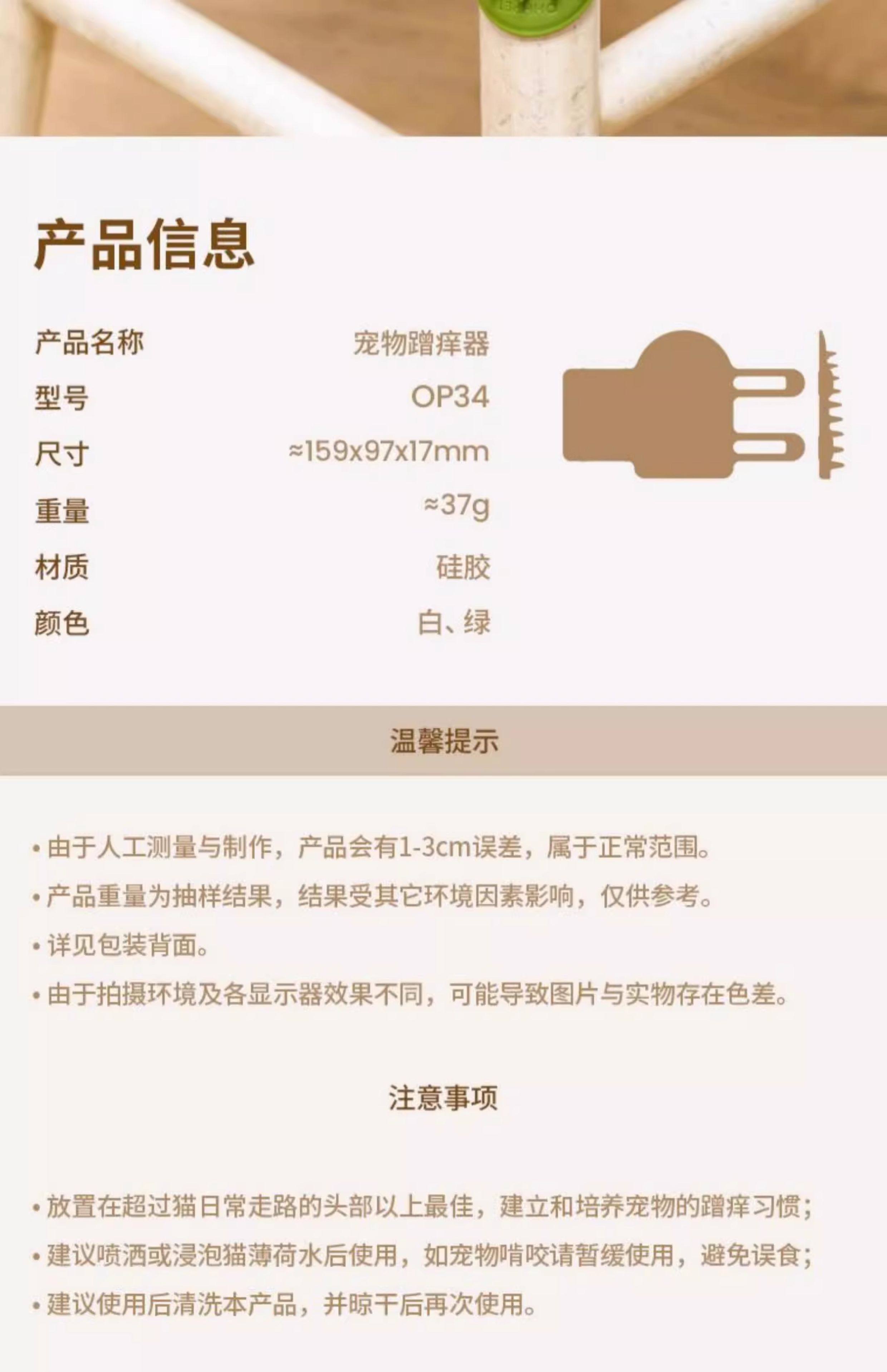 产品信息

产品名称 宠物蹭痒器
型号 OP34
尺寸 ≈159x97x17mm
重量 ≈37g
材质 硅胶
颜色 白、绿

温馨提示

• 由于人工测量与制作，产品会有1-3cm误差，属于正常范围。
• 产品重量为抽样结果，结果受其它环境因素影响，仅供参考。
• 详见包装背面。
• 由于拍摄环境及各显示器效果不同，可能导致图片与实物存在色差。

注意事项

• 放置在超过猫日常走路的头部以上最佳，建立和培养宠物的蹭痒习惯；
• 建议喷洒或浸泡猫薄荷水后使用，如宠物啃咬请暂缓使用，避免误食；
• 建议使用后清洗本产品，并晾干后再次使用。